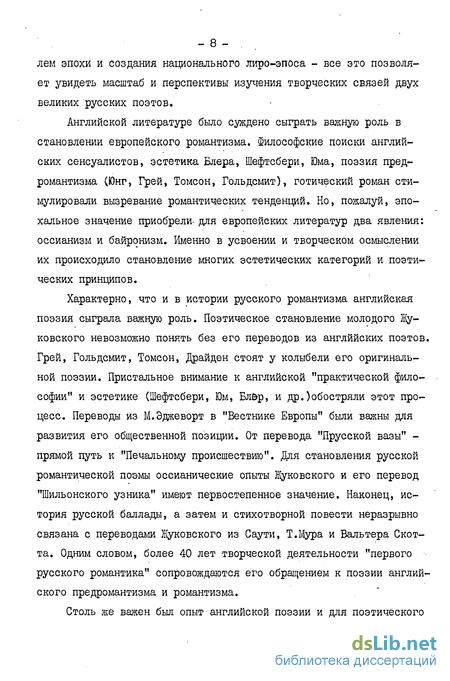 - 8 -

лем эпохи и создания национального лиро-эпоса - все это позволяет увидеть масштаб и перспективы изучения творческих связей двух великих русских поэтов.

Английской литературе было суждено сыграть важную роль в становлении европейского романтизма. Философские поиски английских сенсуалистов, эстетика Блера, Шефтсбери, Юма, поэзия предромантизма (Юнг, Грей, Томсон, Гольдсмит), готический роман стимулировали вызревание романтических тенденций. Но, пожалуй, эпохальное значение приобрели для европейских литератур два явления: оссианизм и байронизм. Именно в усвоении и творческом осмыслении их происходило становление многих эстетических категорий и поэтических принципов.

Характерно, что и в истории русского романтизма английская поэзия сыграла важную роль. Поэтическое становление молодого Жуковского невозможно понять без его переводов из английских поэтов. Грей, Гольдсмит, Томсон, Драйден стоят у колыбели его оригинальной поэзии. Пристальное внимание к английской "практической философии" и эстетике (Шефтсбери, Юм, Блэр, и др.)обостряли этот процесс. Переводы из М.Эджеворт в "Вестнике Европы" были важны для развития его общественной позиции. От перевода "Прусской вазы" - прямой путь к "Печальному происшествию". Для становления русской романтической поэмы оссианические опыты Жуковского и его перевод "Шильонского узника" имеют первостепенное значение. Наконец, история русской баллады, а затем и стихотворной повести неразрывно связана с переводами Жуковского из Саути, Т.Мура и Вальтера Скотта. Одним словом, более 40 лет творческой деятельности "первого русского романтика" сопровождаются его обращением к поэзии английского предромантизма и романтизма.

Столь же важен был опыт английской поэзии и для поэтического

dsLib.net
библиотека диссертаций